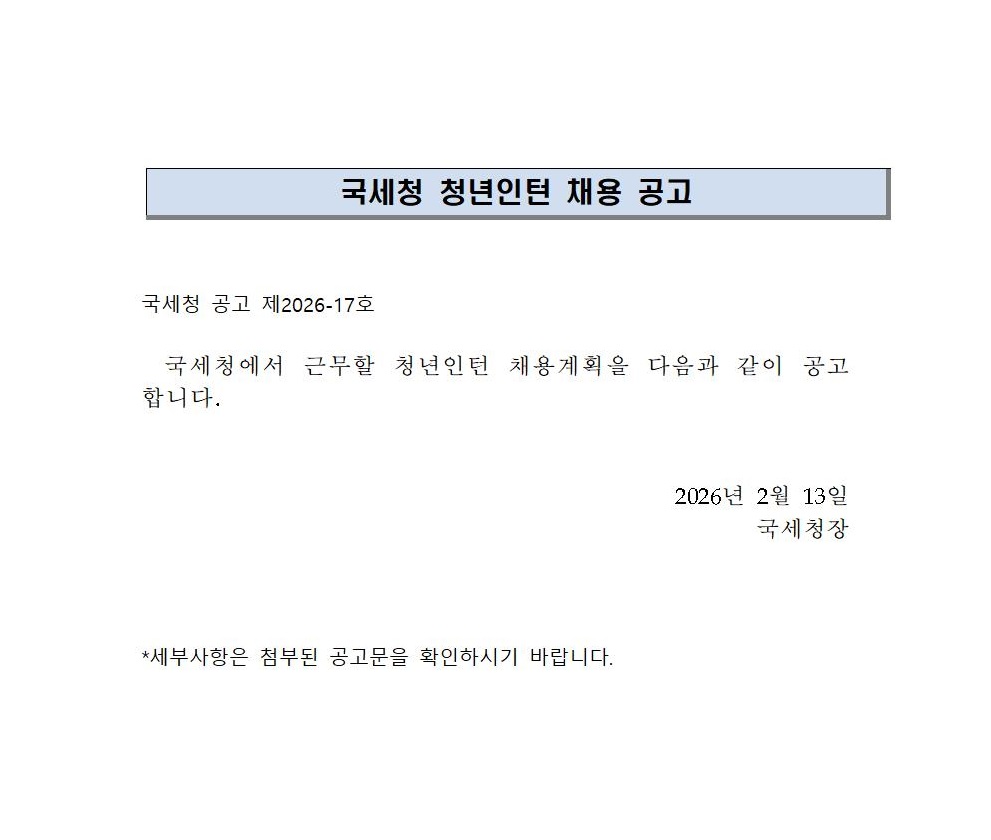 국세청 청년인턴 채용 공고

국세청 공고 제2026-17호

국세청에서 근무할 청년인턴 채용계획을 다음과 같이 공고합니다.

2026년 2월 13일
국세청장

*세부사항은 첨부된 공고문을 확인하시기 바랍니다.